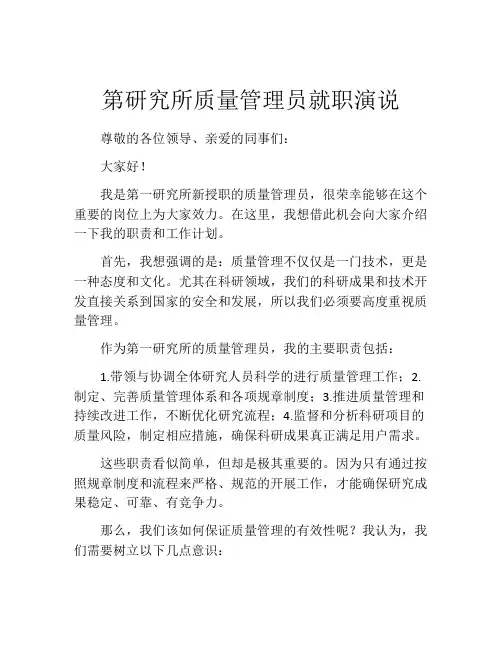 第研究所质量管理员就职演说

尊敬的各位领导、亲爱的同事们：

大家好！

我是第一研究所新授职的质量管理员，很荣幸能够在这个重要的岗位上为大家效力。在这里，我想借此机会向大家介绍一下我的职责和工作计划。

首先，我想强调的是：质量管理不仅仅是一门技术，更是一种态度和文化。尤其在科研领域，我们的科研成果和技术开发直接关系到国家的安全和发展，所以我们必须要高度重视质量管理。

作为第一研究所的质量管理员，我的主要职责包括：

1.带领与协调全体研究人员科学的进行质量管理工作；2.制定、完善质量管理体系和各项规章制度；3.推进质量管理和持续改进工作，不断优化研究流程；4.监督和分析科研项目的质量风险，制定相应措施，确保科研成果真正满足用户需求。

这些职责看似简单，但却是极其重要的。因为只有通过按照规章制度和流程来严格、规范的开展工作，才能确保研究成果稳定、可靠、有竞争力。

那么，我们该如何保证质量管理的有效性呢？我认为，我们需要树立以下几点意识：